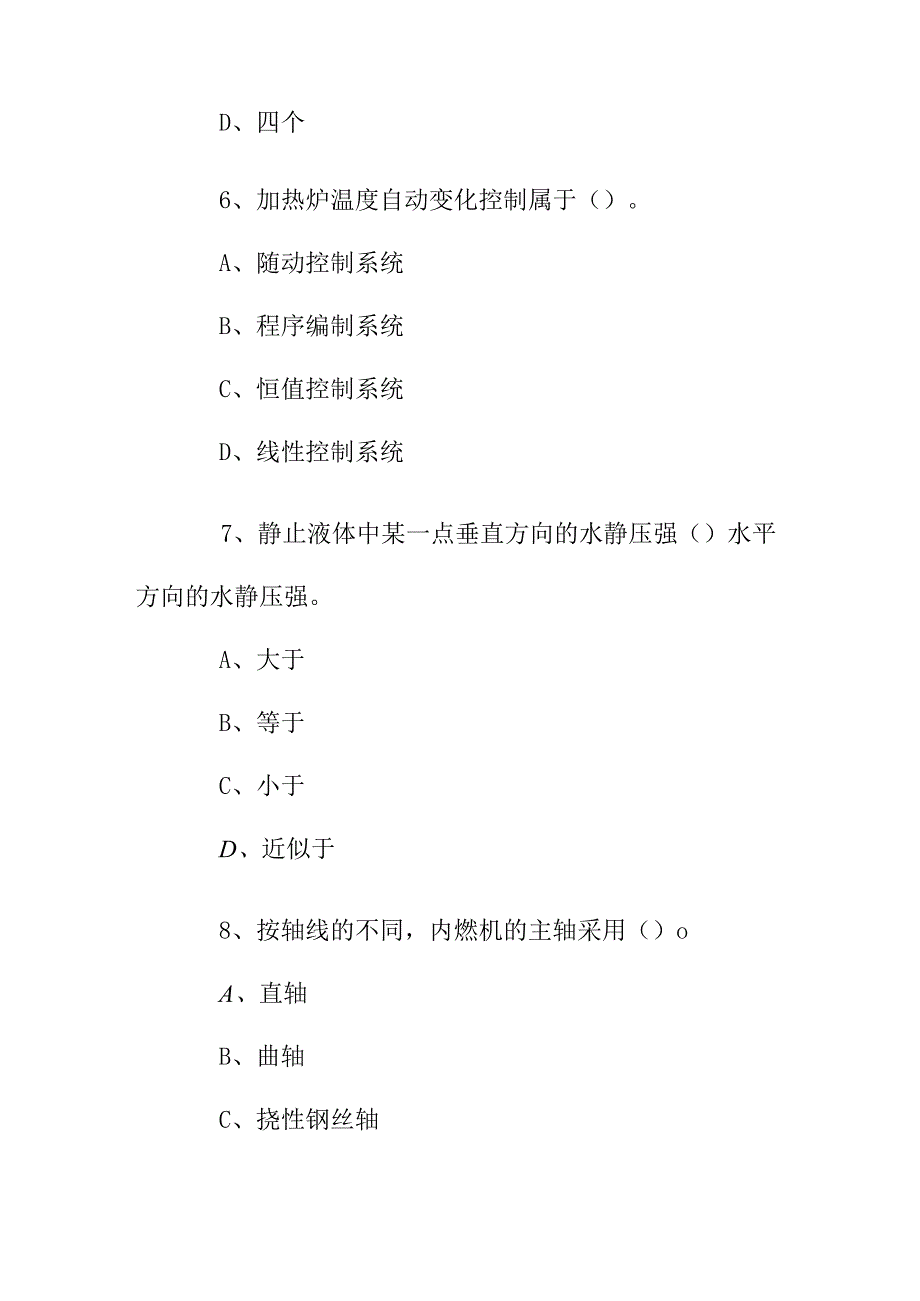 D、四个

6、加热炉温度自动变化控制属于（）。

A、随动控制系统

B、程序编制系统

C、恒值控制系统

D、线性控制系统

7、静止液体中某一点垂直方向的水静压强（）水平方向的水静压强。

A、大于

B、等于

C、小于

D、近似于

8、按轴线的不同，内燃机的主轴采用（）o

A、直轴

B、曲轴

C、挠性钢丝轴